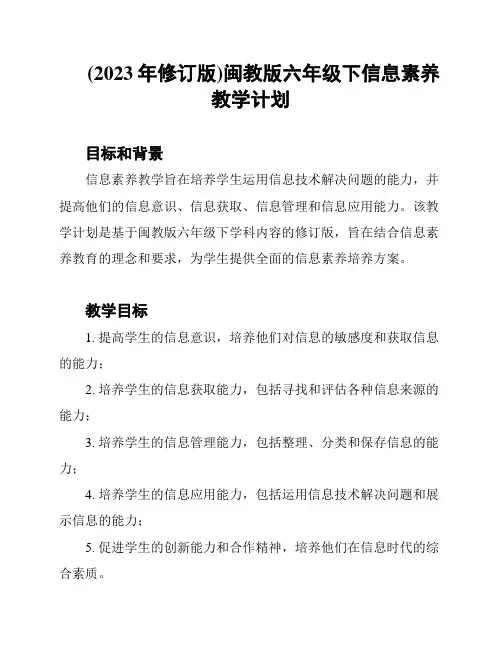 (2023 年修订版)闽教版六年级下信息素养教学计划

目标和背景

信息素养教学旨在培养学生运用信息技术解决问题的能力，并提高他们的信息意识、信息获取、信息管理和信息应用能力。该教学计划是基于闽教版六年级下学科内容的修订版，旨在结合信息素养教育的理念和要求，为学生提供全面的信息素养培养方案。

教学目标

1. 提高学生的信息意识，培养他们对信息的敏感度和获取信息的能力；

2. 培养学生的信息获取能力，包括寻找和评估各种信息来源的能力；

3. 培养学生的信息管理能力，包括整理、分类和保存信息的能力；

4. 培养学生的信息应用能力，包括运用信息技术解决问题和展示信息的能力；

5. 促进学生的创新能力和合作精神，培养他们在信息时代的综合素质。